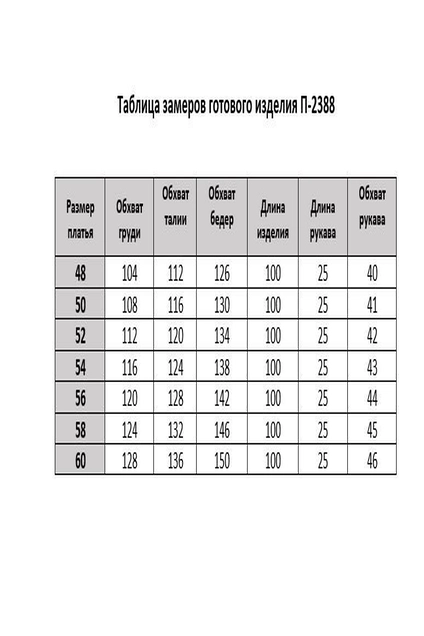 Таблица замеров готового изделия П-2388

| Размер платья | Обхват груди | Обхват талии | Обхват бедер | Длина изделия | Длина рукава | Обхват рукава |
|---|---|---|---|---|---|---|
| 48 | 104 | 112 | 126 | 100 | 25 | 40 |
| 50 | 108 | 116 | 130 | 100 | 25 | 41 |
| 52 | 112 | 120 | 134 | 100 | 25 | 42 |
| 54 | 116 | 124 | 138 | 100 | 25 | 43 |
| 56 | 120 | 128 | 142 | 100 | 25 | 44 |
| 58 | 124 | 132 | 146 | 100 | 25 | 45 |
| 60 | 128 | 136 | 150 | 100 | 25 | 46 |